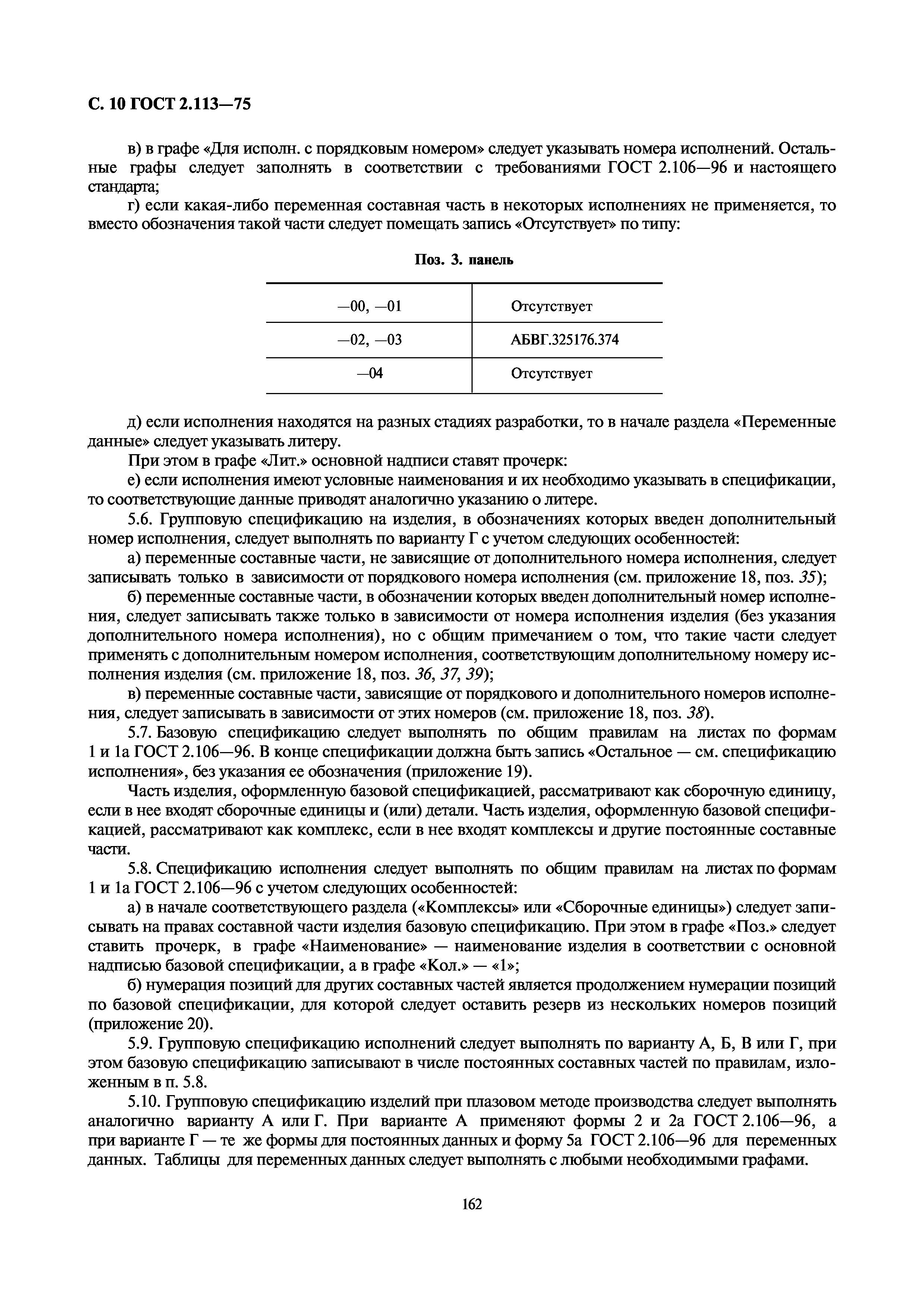 С. 10 ГОСТ 2.113—75

в) в графе «Для исполн. с порядковым номером» следует указывать номера исполнений. Остальные графы следует заполнять в соответствии с требованиями ГОСТ 2.106—96 и настоящего стандарта;

г) если какая-либо переменная составная часть в некоторых исполнениях не применяется, то вместо обозначения такой части следует помещать запись «Отсутствует» по типу:

Поз. 3. панель

| —00, —01 | Отсутствует |
|---|---|
| —02, —03 | АБВГ.325176.374 |
| —04 | Отсутствует |

д) если исполнения находятся на разных стадиях разработки, то в начале раздела «Переменные данные» следует указывать литеру.

При этом в графе «Лит.» основной надписи ставят прочерк:

е) если исполнения имеют условные наименования и их необходимо указывать в спецификации, то соответствующие данные приводят аналогично указанию о литере.

5.6. Групповую спецификацию на изделия, в обозначениях которых введен дополнительный номер исполнения, следует выполнять по варианту Г с учетом следующих особенностей:

а) переменные составные части, не зависящие от дополнительного номера исполнения, следует записывать только в зависимости от порядкового номера исполнения (см. приложение 18, поз. 35);

б) переменные составные части, в обозначении которых введен дополнительный номер исполнения, следует записывать также только в зависимости от номера исполнения изделия (без указания дополнительного номера исполнения), но с общим примечанием о том, что такие части следует применять с дополнительным номером исполнения, соответствующим дополнительному номеру исполнения изделия (см. приложение 18, поз. 36, 37, 39);

в) переменные составные части, зависящие от порядкового и дополнительного номеров исполнения, следует записывать в зависимости от этих номеров (см. приложение 18, поз. 38).

5.7. Базовую спецификацию следует выполнять по общим правилам на листах по формам 1 и 1а ГОСТ 2.106—96. В конце спецификации должна быть запись «Остальное — см. спецификацию исполнения», без указания ее обозначения (приложение 19).

Часть изделия, оформленную базовой спецификацией, рассматривают как сборочную единицу, если в нее входят сборочные единицы и (или) детали. Часть изделия, оформленную базовой спецификацией, рассматривают как комплекс, если в нее входят комплексы и другие постоянные составные части.

5.8. Спецификацию исполнения следует выполнять по общим правилам на листах по формам 1 и 1а ГОСТ 2.106—96 с учетом следующих особенностей:

а) в начале соответствующего раздела («Комплексы» или «Сборочные единицы») следует записывать на правах составной части изделия базовую спецификацию. При этом в графе «Поз.» следует ставить прочерк, в графе «Наименование» — наименование изделия в соответствии с основной надписью базовой спецификации, а в графе «Кол.» — «1»;

б) нумерация позиций для других составных частей является продолжением нумерации позиций по базовой спецификации, для которой следует оставить резерв из нескольких номеров позиций (приложение 20).

5.9. Групповую спецификацию исполнений следует выполнять по варианту А, Б, В или Г, при этом базовую спецификацию записывают в числе постоянных составных частей по правилам, изложенным в п. 5.8.

5.10. Групповую спецификацию изделий при плазовом методе производства следует выполнять аналогично варианту А или Г. При варианте А применяют формы 2 и 2а ГОСТ 2.106—96, а при варианте Г — те же формы для постоянных данных и форму 5а ГОСТ 2.106—96 для переменных данных. Таблицы для переменных данных следует выполнять с любыми необходимыми графами.

162